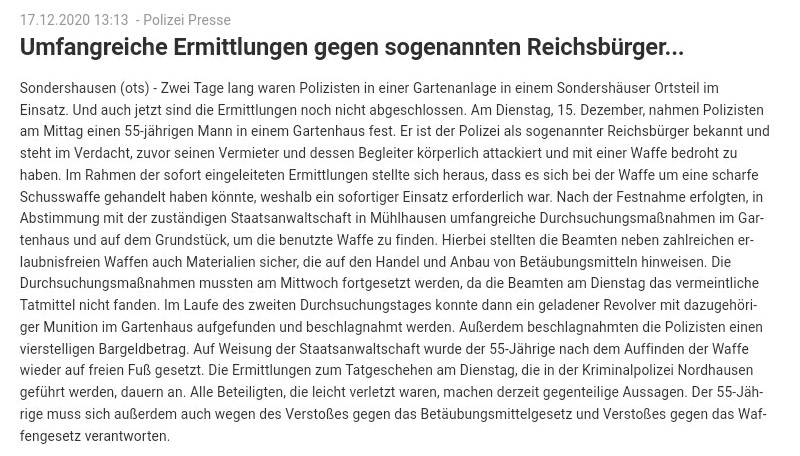 17.12.2020 13:13 - Polizei Presse

Umfangreiche Ermittlungen gegen sogenannten Reichsbürger...

Sondershausen (ots) - Zwei Tage lang waren Polizisten in einer Gartenanlage in einem Sondershäuser Ortsteil im Einsatz. Und auch jetzt sind die Ermittlungen noch nicht abgeschlossen. Am Dienstag, 15. Dezember, nahmen Polizisten am Mittag einen 55-jährigen Mann in einem Gartenhaus fest. Er ist der Polizei als sogenannter Reichsbürger bekannt und steht im Verdacht, zuvor seinen Vermieter und dessen Begleiter körperlich attackiert und mit einer Waffe bedroht zu haben. Im Rahmen der sofort eingeleiteten Ermittlungen stellte sich heraus, dass es sich bei der Waffe um eine scharfe Schusswaffe gehandelt haben könnte, weshalb ein sofortiger Einsatz erforderlich war. Nach der Festnahme erfolgten, in Abstimmung mit der zuständigen Staatsanwaltschaft in Mühlhausen umfangreiche Durchsuchungsmaßnahmen im Gartenhaus und auf dem Grundstück, um die benutzte Waffe zu finden. Hierbei stellten die Beamten neben zahlreichen erlaubnisfreien Waffen auch Materialien sicher, die auf den Handel und Anbau von Betäubungsmitteln hinweisen. Die Durchsuchungsmaßnahmen mussten am Mittwoch fortgesetzt werden, da die Beamten am Dienstag das vermeintliche Tatmittel nicht fanden. Im Laufe des zweiten Durchsuchungstages konnte dann ein geladener Revolver mit dazugehöriger Munition im Gartenhaus aufgefunden und beschlagnahmt werden. Außerdem beschlagnahmten die Polizisten einen vierstelligen Bargeldbetrag. Auf Weisung der Staatsanwaltschaft wurde der 55-Jährige nach dem Auffinden der Waffe wieder auf freien Fuß gesetzt. Die Ermittlungen zum Tatgeschehen am Dienstag, die in der Kriminalpolizei Nordhausen geführt werden, dauern an. Alle Beteiligten, die leicht verletzt waren, machen derzeit gegenteilige Aussagen. Der 55-Jährige muss sich außerdem auch wegen des Verstoßes gegen das Betäubungsmittelgesetz und Verstoßes gegen das Waffengesetz verantworten.